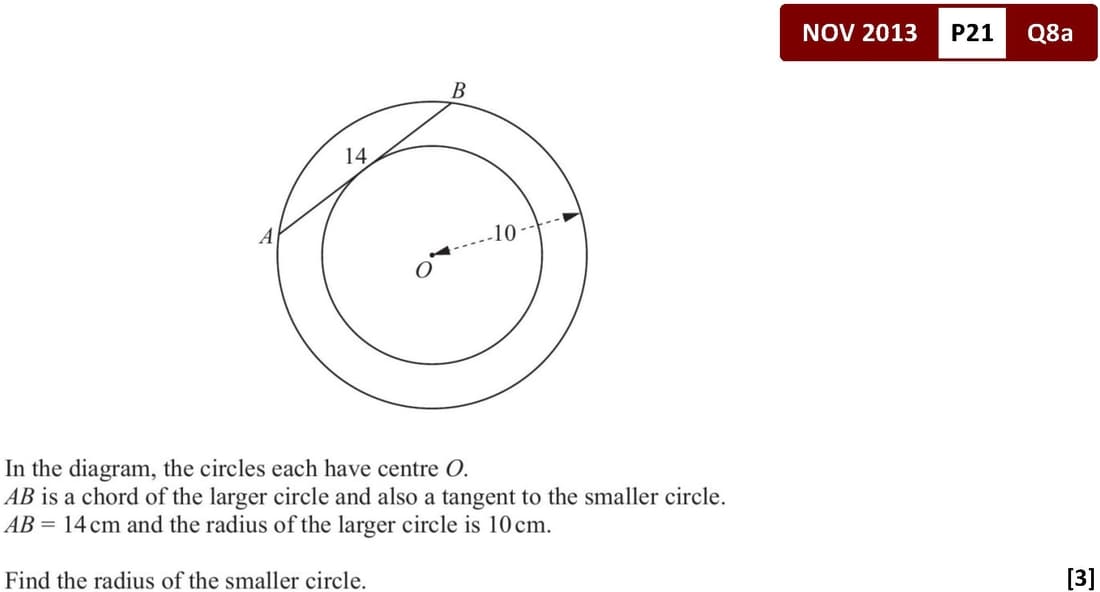 NOV 2013 P21 Q8a

B

14

A

10

O

In the diagram, the circles each have centre O.
AB is a chord of the larger circle and also a tangent to the smaller circle.
AB = 14 cm and the radius of the larger circle is 10 cm.

Find the radius of the smaller circle.

[3]